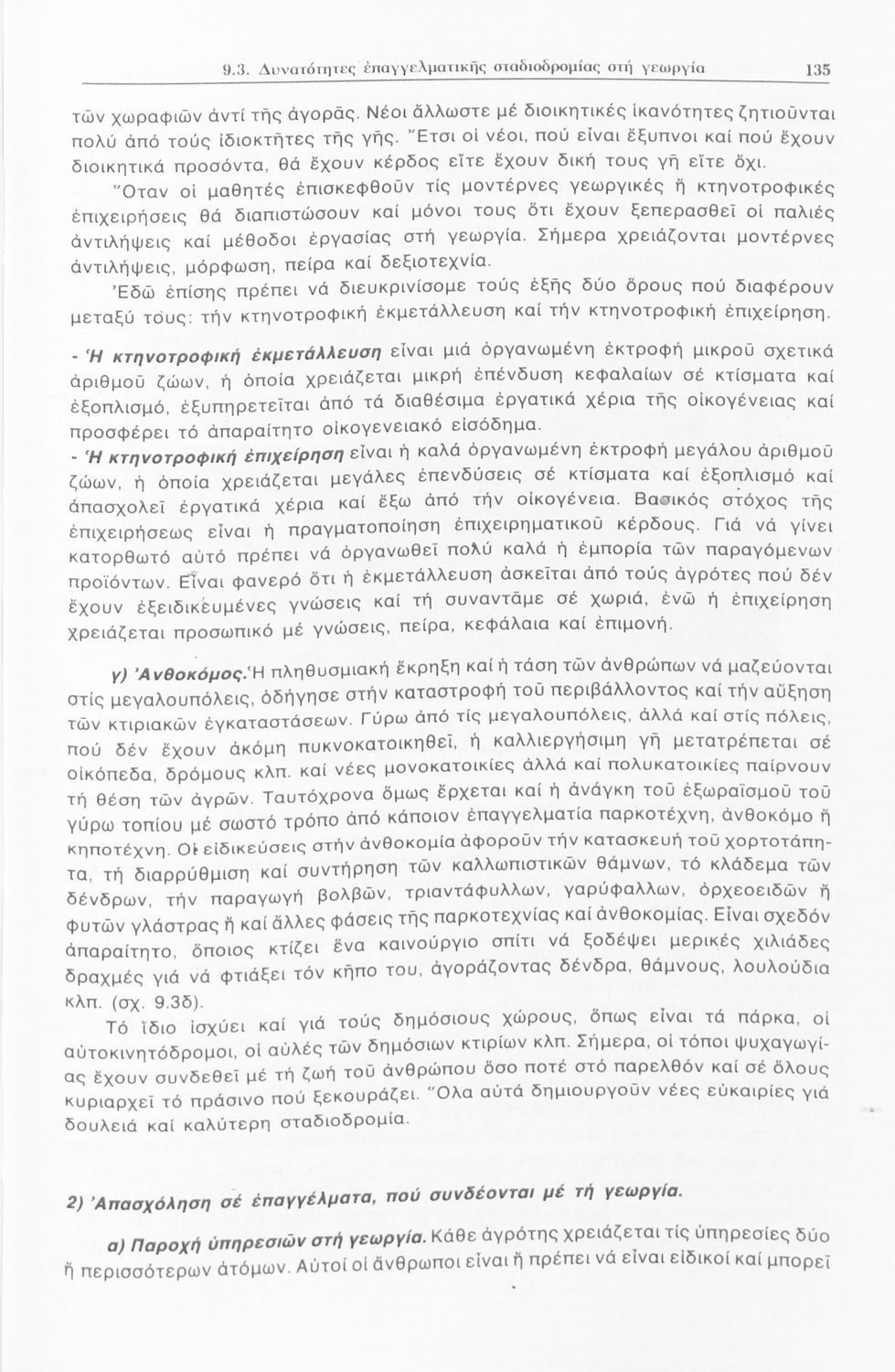 9.3. Δυνατότητες ἐπαγγελματικῆς σταδιοδρομίας στή γεωργία 135

τῶν χωραφιῶν ἀντί τῆς ἀγορᾶς. Νέοι ἄλλωστε μέ διοικητικές ἱκανότητες ζητιοῦνται πολύ ἀπό τούς ἰδιοκτῆτες τῆς γῆς. Ἔτσι οἱ νέοι, πού εἶναι ἔξυπνοι καί πού ἔχουν διοικητικά προσόντα, θά ἔχουν κέρδος εἴτε ἔχουν δική τους γῆ εἴτε ὄχι.

Ὅταν οἱ μαθητές ἐπισκεφθοῦν τίς μοντέρνες γεωργικές ἤ κτηνοτροφικές ἐπιχειρήσεις θά διαπιστώσουν καί μόνοι τους ὅτι ἔχουν ξεπερασθεῖ οἱ παλιές ἀντιλήψεις καί μέθοδοι ἐργασίας στή γεωργία. Σήμερα χρειάζονται μοντέρνες ἀντιλήψεις, μόρφωση, πείρα καί δεξιοτεχνία.

Ἐδῶ ἐπίσης πρέπει νά διευκρινίσομε τούς ἑξῆς δύο ὅρους πού διαφέρουν μεταξύ τους: τήν κτηνοτροφική ἐκμετάλλευση καί τήν κτηνοτροφική ἐπιχείρηση.

- Ἡ κτηνοτροφική ἐκμετάλλευση εἶναι μιά ὀργανωμένη ἐκτροφή μικροῦ σχετικά ἀριθμοῦ ζώων, ἡ ὁποία χρειάζεται μικρή ἐπένδυση κεφαλαίων σέ κτίσματα καί ἐξοπλισμό, ἐξυπηρετεῖται ἀπό τά διαθέσιμα ἐργατικά χέρια τῆς οἰκογένειας καί προσφέρει τό ἀπαραίτητο οἰκογενειακό εἰσόδημα.

- Ἡ κτηνοτροφική ἐπιχείρηση εἶναι ἡ καλά ὀργανωμένη ἐκτροφή μεγάλου ἀριθμοῦ ζώων, ἡ ὁποία χρειάζεται μεγάλες ἐπενδύσεις σέ κτίσματα καί ἐξοπλισμό καί ἀπασχολεῖ ἐργατικά χέρια καί ἔξω ἀπό τήν οἰκογένεια. Βασικός στόχος τῆς ἐπιχειρήσεως εἶναι ἡ πραγματοποίηση ἐπιχειρηματικοῦ κέρδους. Γιά νά γίνει κατορθωτό αὐτό πρέπει νά ὀργανωθεῖ πολύ καλά ἡ ἐμπορία τῶν παραγόμενων προϊόντων. Εἶναι φανερό ὅτι ἡ ἐκμετάλλευση ἀσκεῖται ἀπό τούς ἀγρότες πού δέν ἔχουν ἐξειδικευμένες γνώσεις καί τή συναντᾶμε σέ χωριά, ἐνῶ ἡ ἐπιχείρηση χρειάζεται προσωπικό μέ γνώσεις, πείρα, κεφάλαια καί ἐπιμονή.

γ) Ἀνθοκόμος. Ἡ πληθυσμιακή ἔκρηξη καί ἡ τάση τῶν ἀνθρώπων νά μαζεύονται στίς μεγαλουπόλεις, ὁδήγησε στήν καταστροφή τοῦ περιβάλλοντος καί τήν αὔξηση τῶν κτιριακῶν ἐγκαταστάσεων. Γύρω ἀπό τίς μεγαλουπόλεις, ἀλλά καί στίς πόλεις, πού δέν ἔχουν ἀκόμη πυκνοκατοικηθεῖ, ἡ καλλιεργήσιμη γῆ μετατρέπεται σέ οἰκόπεδα, δρόμους κλπ. καί νέες μονοκατοικίες ἀλλά καί πολυκατοικίες παίρνουν τή θέση τῶν ἀγρῶν. Ταυτόχρονα ὅμως ἔρχεται καί ἡ ἀνάγκη τοῦ ἐξωραϊσμοῦ τοῦ γύρω τοπίου μέ σωστό τρόπο ἀπό κάποιον ἐπαγγελματία παρκοτέχνη, ἀνθοκόμο ἤ κηποτέχνη. Οἱ εἰδικεύσεις στήν ἀνθοκομία ἀφοροῦν τήν κατασκευή τοῦ χορτοτάπητα, τή διαρρύθμιση καί συντήρηση τῶν καλλωπιστικῶν θάμνων, τό κλάδεμα τῶν δένδρων, τήν παραγωγή βολβῶν, τριαντάφυλλων, γαρύφαλλων, ὀρχεοειδῶν ἤ φυτῶν γλάστρας ἤ καί ἄλλες φάσεις τῆς παρκοτεχνίας καί ἀνθοκομίας. Εἶναι σχεδόν ἀπαραίτητο, ὅποιος κτίζει ἕνα καινούργιο σπίτι νά ξοδέψει μερικές χιλιάδες δραχμές γιά νά φτιάξει τόν κῆπο του, ἀγοράζοντας δένδρα, θάμνους, λουλούδια κλπ. (σχ. 9.3δ).

Τό ἴδιο ἰσχύει καί γιά τούς δημόσιους χώρους, ὅπως εἶναι τά πάρκα, οἱ αὐτοκινητόδρομοι, οἱ αὐλές τῶν δημόσιων κτιρίων κλπ. Σήμερα, οἱ τόποι ψυχαγωγίας ἔχουν συνδεθεῖ μέ τή ζωή τοῦ ἀνθρώπου ὅσο ποτέ στό παρελθόν καί σέ ὅλους κυριαρχεῖ τό πράσινο πού ξεκουράζει. Ὅλα αὐτά δημιουργοῦν νέες εὐκαιρίες γιά δουλειά καί καλύτερη σταδιοδρομία.

2) Ἀπασχόληση σέ ἐπαγγέλματα, πού συνδέονται μέ τή γεωργία.

α) Παροχή ὑπηρεσιῶν στή γεωργία. Κάθε ἀγρότης χρειάζεται τίς ὑπηρεσίες δύο ἤ περισσότερων ἀτόμων. Αὐτοί οἱ ἄνθρωποι εἶναι ἤ πρέπει νά εἶναι εἰδικοί καί μπορεῖ